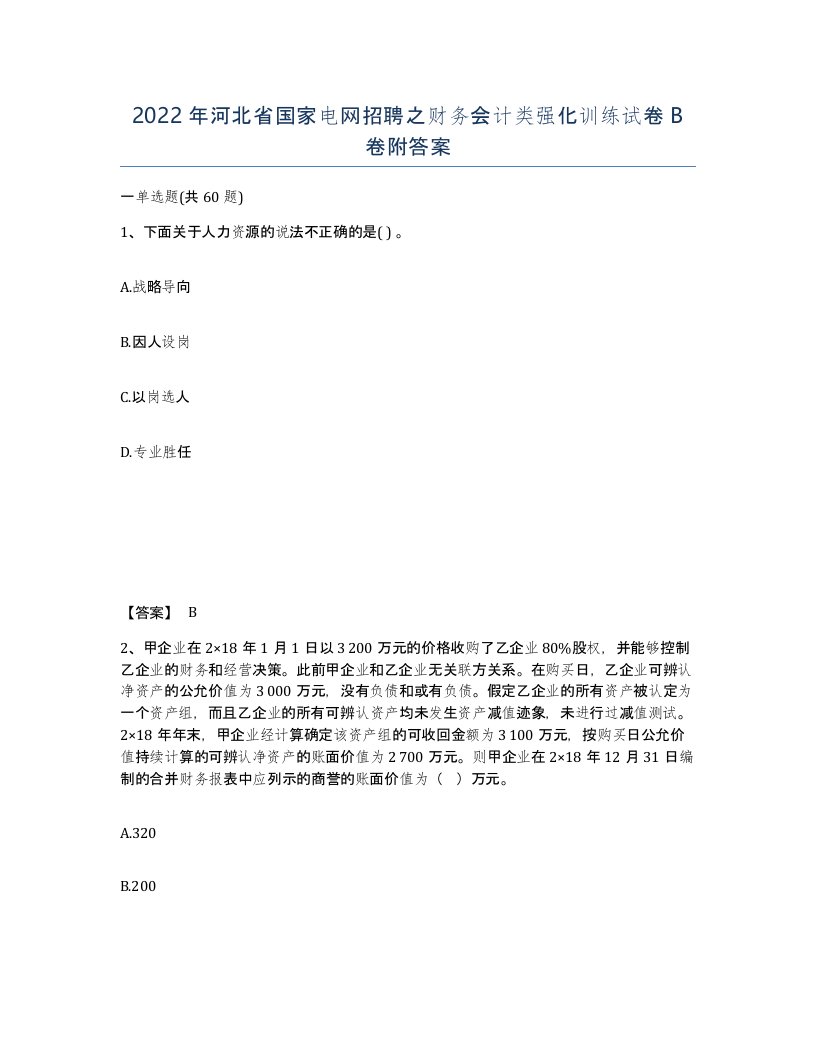 2022年河北省国家电网招聘之财务会计类强化训练试卷B卷附答案

一单选题(共60题)

1、下面关于人力资源的说法不正确的是( )。

A.战略导向

B.因人设岗

C.以岗选人

D.专业胜任

【答案】 B

2、甲企业在2×18年1月1日以3 200万元的价格收购了乙企业80%股权，并能够控制乙企业的财务和经营决策。此前甲企业和乙企业无关联方关系。在购买日，乙企业可辨认净资产的公允价值为3 000万元，没有负债和或有负债。假定乙企业的所有资产被认定为一个资产组，而且乙企业的所有可辨认资产均未发生资产减值迹象，未进行过减值测试。2×18年年末，甲企业经计算确定该资产组的可收回金额为3 100万元，按购买日公允价值持续计算的可辨认净资产的账面价值为2 700万元。则甲企业在2×18年12月31日编制的合并财务报表中应列示的商誉的账面价值为（ ）万元。

A.320

B.200